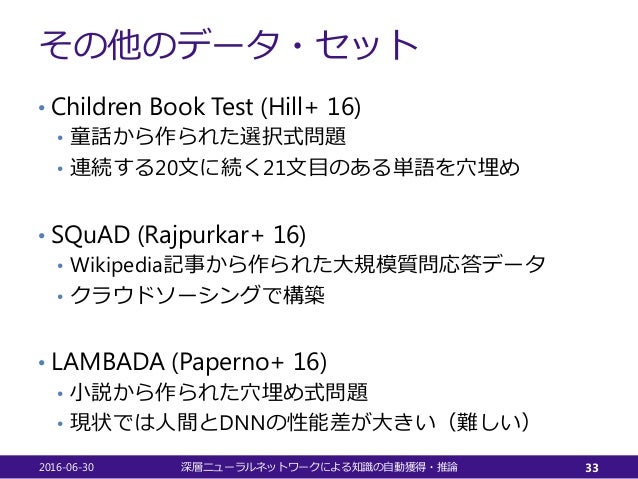 その他のデータ・セット

• Children Book Test (Hill+ 16)
• 童話から作られた選択式問題
• 連続する20文に続く21文目のある単語を穴埋め

• SQuAD (Rajpurkar+ 16)
• Wikipedia記事から作られた大規模質問応答データ
• クラウドソーシングで構築

• LAMBADA (Paperno+ 16)
• 小説から作られた穴埋め式問題
• 現状では人間とDNNの性能差が大きい（難しい）

2016-06-30 深層ニューラルネットワークによる知識の自動獲得・推論 33